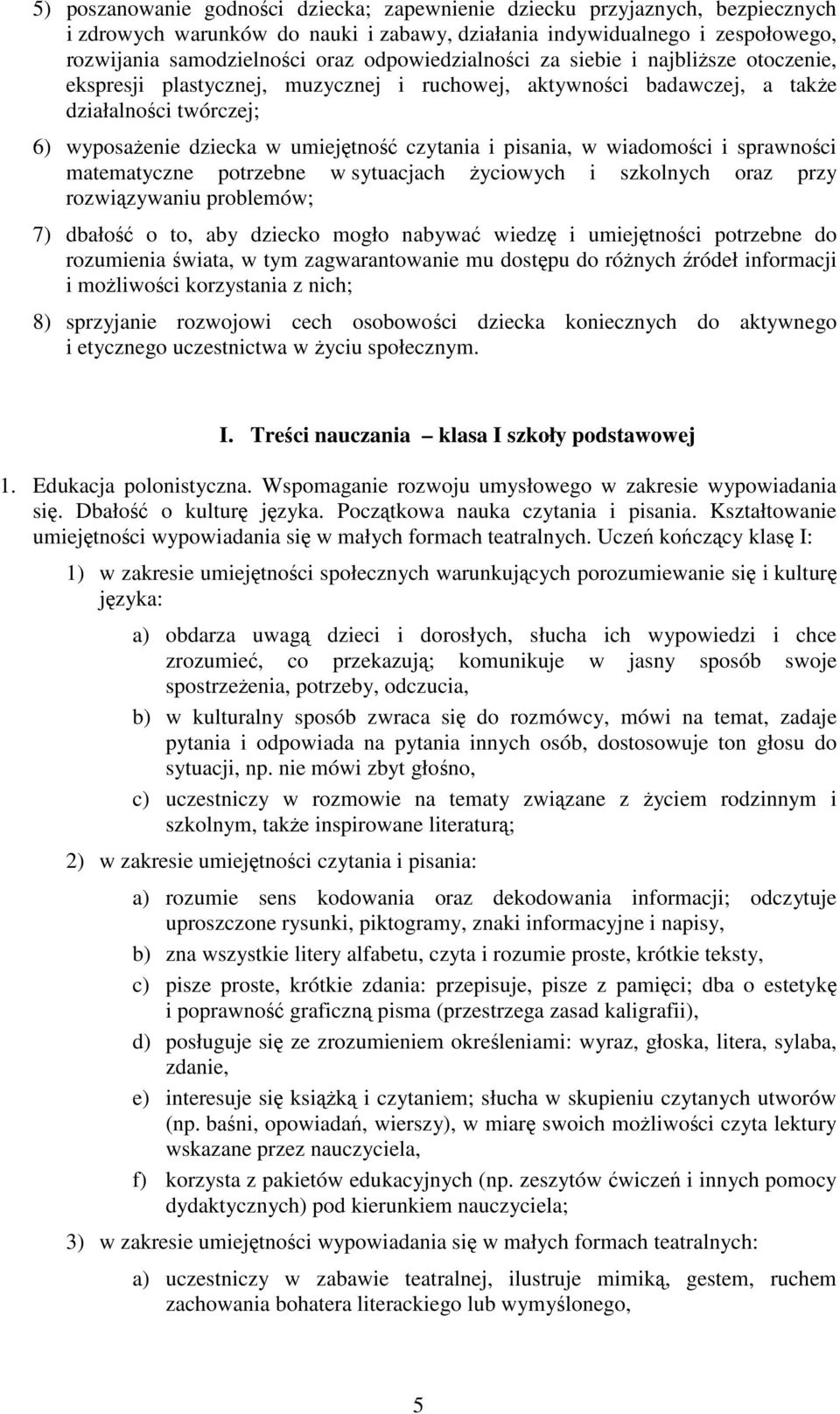 5) poszanowanie godności dziecka; zapewnienie dziecku przyjaznych, bezpiecznych i zdrowych warunków do nauki i zabawy, działania indywidualnego i zespołowego, rozwijania samodzielności oraz odpowiedzialności za siebie i najbliższe otoczenie, ekspresji plastycznej, muzycznej i ruchowej, aktywności badawczej, a także działalności twórczej;

6) wyposażenie dziecka w umiejętność czytania i pisania, w wiadomości i sprawności matematyczne potrzebne w sytuacjach życiowych i szkolnych oraz przy rozwiązywaniu problemów;

7) dbałość o to, aby dziecko mogło nabywać wiedzę i umiejętności potrzebne do rozumienia świata, w tym zagwarantowanie mu dostępu do różnych źródeł informacji i możliwości korzystania z nich;

8) sprzyjanie rozwojowi cech osobowości dziecka koniecznych do aktywnego i etycznego uczestnictwa w życiu społecznym.

I. Treści nauczania – klasa I szkoły podstawowej

1. Edukacja polonistyczna. Wspomaganie rozwoju umysłowego w zakresie wypowiadania się. Dbałość o kulturę języka. Początkowa nauka czytania i pisania. Kształtowanie umiejętności wypowiadania się w małych formach teatralnych. Uczeń kończący klasę I:

1) w zakresie umiejętności społecznych warunkujących porozumiewanie się i kulturę języka:

a) obdarza uwagą dzieci i dorosłych, słucha ich wypowiedzi i chce zrozumieć, co przekazują; komunikuje w jasny sposób swoje spostrzeżenia, potrzeby, odczucia,

b) w kulturalny sposób zwraca się do rozmówcy, mówi na temat, zadaje pytania i odpowiada na pytania innych osób, dostosowuje ton głosu do sytuacji, np. nie mówi zbyt głośno,

c) uczestniczy w rozmowie na tematy związane z życiem rodzinnym i szkolnym, także inspirowane literaturą;

2) w zakresie umiejętności czytania i pisania:

a) rozumie sens kodowania oraz dekodowania informacji; odczytuje uproszczone rysunki, piktogramy, znaki informacyjne i napisy,

b) zna wszystkie litery alfabetu, czyta i rozumie proste, krótkie teksty,

c) pisze proste, krótkie zdania: przepisuje, pisze z pamięci; dba o estetykę i poprawność graficzną pisma (przestrzega zasad kaligrafii),

d) posługuje się ze zrozumieniem określeniami: wyraz, głoska, litera, sylaba, zdanie,

e) interesuje się książką i czytaniem; słucha w skupieniu czytanych utworów (np. baśni, opowiadań, wierszy), w miarę swoich możliwości czyta lektury wskazane przez nauczyciela,

f) korzysta z pakietów edukacyjnych (np. zeszytów ćwiczeń i innych pomocy dydaktycznych) pod kierunkiem nauczyciela;

3) w zakresie umiejętności wypowiadania się w małych formach teatralnych:

a) uczestniczy w zabawie teatralnej, ilustruje mimiką, gestem, ruchem zachowania bohatera literackiego lub wymyślonego,

5